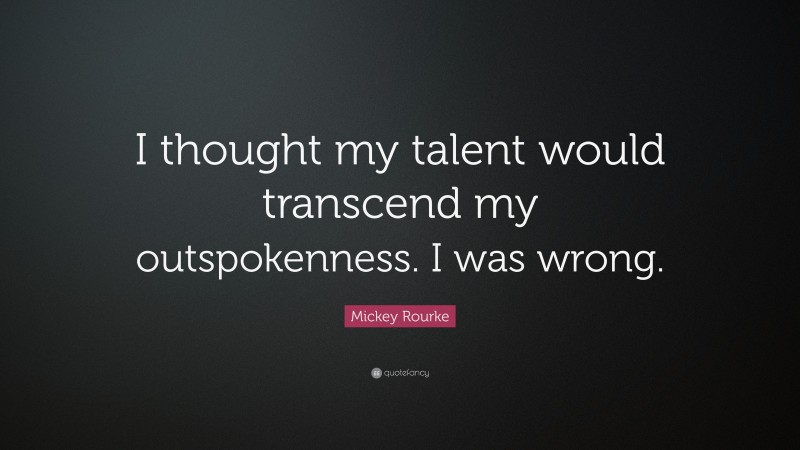 I thought my talent would transcend my outspokenness. I was wrong.

Mickey Rourke

quotefancy